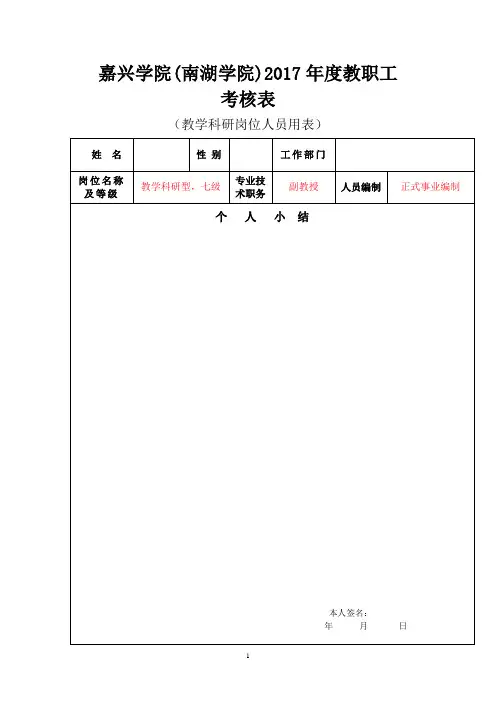 嘉兴学院(南湖学院)2017 年度教职工
考核表

（教学科研岗位人员用表）

| 姓 名 | | 性 别 | | 工作部门 | |
|---|---|---|---|---|---|
| 岗位名称及等级 | 教学科研型，七级 | 专业技术职务 | 副教授 | 人员编制 | 正式事业编制 |

个 人 小 结

本人签名：
年 月 日

1